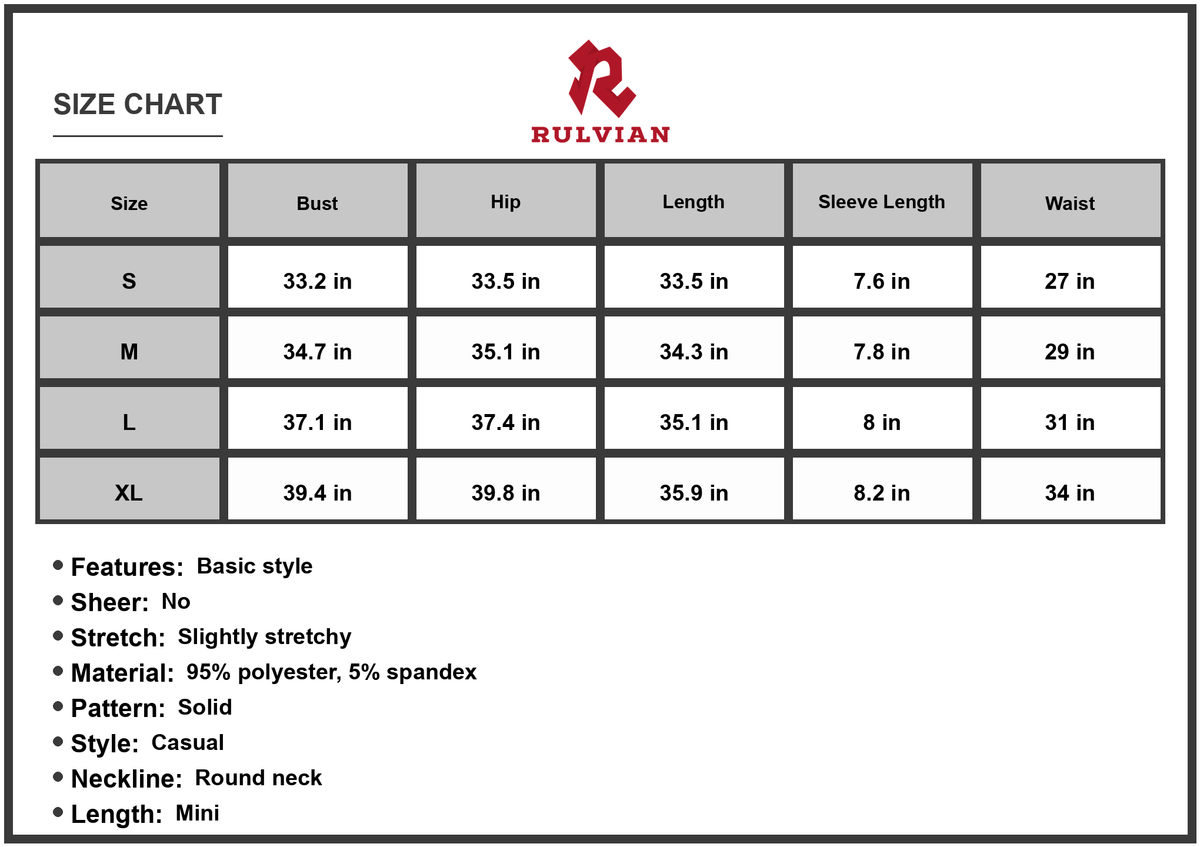 SIZE CHART

RULVIAN

| Size | Bust | Hip | Length | Sleeve Length | Waist |
|---|---|---|---|---|---|
| S | 33.2 in | 33.5 in | 33.5 in | 7.6 in | 27 in |
| M | 34.7 in | 35.1 in | 34.3 in | 7.8 in | 29 in |
| L | 37.1 in | 37.4 in | 35.1 in | 8 in | 31 in |
| XL | 39.4 in | 39.8 in | 35.9 in | 8.2 in | 34 in |

• Features: Basic style
• Sheer: No
• Stretch: Slightly stretchy
• Material: 95% polyester, 5% spandex
• Pattern: Solid
• Style: Casual
• Neckline: Round neck
• Length: Mini